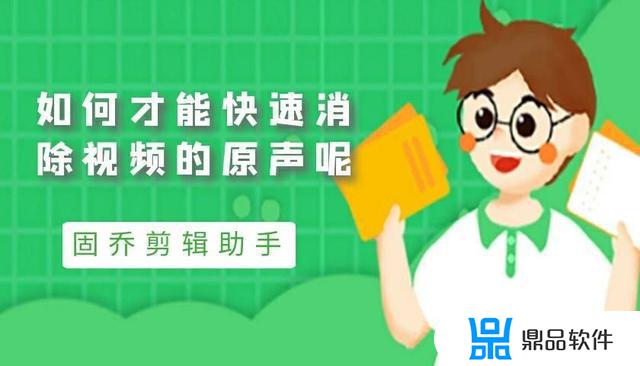 如何才能快速消除视频的原声呢

固乔剪辑助手

鼎品软件